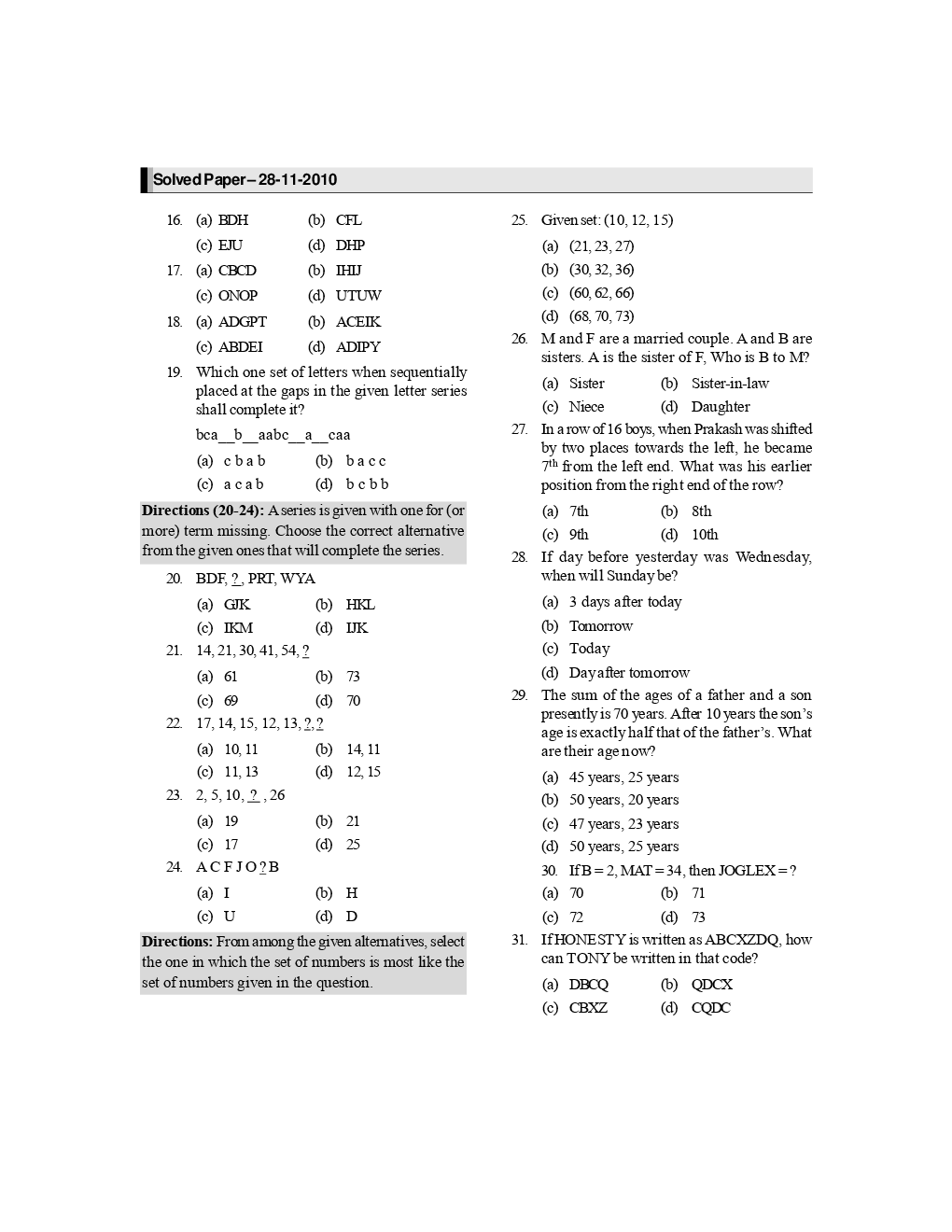 Solved Paper – 28-11-2010

16. (a) BDH (b) CFL
(c) EJU (d) DHP

17. (a) CBCD (b) IHIJ
(c) ONOP (d) UTUW

18. (a) ADGPT (b) ACEIK
(c) ABDEI (d) ADIPY

19. Which one set of letters when sequentially placed at the gaps in the given letter series shall complete it?

bca__b__aabc__a__caa

(a) c b a b (b) b a c c
(c) a c a b (d) b c b b

Directions (20-24): A series is given with one for (or more) term missing. Choose the correct alternative from the given ones that will complete the series.

20. BDF, ?, PRT, WYA
(a) GJK (b) HKL
(c) IKM (d) IJK

21. 14, 21, 30, 41, 54, ?
(a) 61 (b) 73
(c) 69 (d) 70

22. 17, 14, 15, 12, 13, ?, ?
(a) 10, 11 (b) 14, 11
(c) 11, 13 (d) 12, 15

23. 2, 5, 10, ? , 26
(a) 19 (b) 21
(c) 17 (d) 25

24. A C F J O ? B
(a) I (b) H
(c) U (d) D

Directions: From among the given alternatives, select the one in which the set of numbers is most like the set of numbers given in the question.

25. Given set: (10, 12, 15)
(a) (21, 23, 27)
(b) (30, 32, 36)
(c) (60, 62, 66)
(d) (68, 70, 73)

26. M and F are a married couple. A and B are sisters. A is the sister of F, Who is B to M?
(a) Sister (b) Sister-in-law
(c) Niece (d) Daughter

27. In a row of 16 boys, when Prakash was shifted by two places towards the left, he became $7^{th}$ from the left end. What was his earlier position from the right end of the row?
(a) 7th (b) 8th
(c) 9th (d) 10th

28. If day before yesterday was Wednesday, when will Sunday be?
(a) 3 days after today
(b) Tomorrow
(c) Today
(d) Day after tomorrow

29. The sum of the ages of a father and a son presently is 70 years. After 10 years the son's age is exactly half that of the father's. What are their age now?
(a) 45 years, 25 years
(b) 50 years, 20 years
(c) 47 years, 23 years
(d) 50 years, 25 years

30. If B = 2, MAT = 34, then JOGLEX = ?
(a) 70 (b) 71
(c) 72 (d) 73

31. If HONESTY is written as ABCXZDQ, how can TONY be written in that code?
(a) DBCQ (b) QDCX
(c) CBXZ (d) CQDC